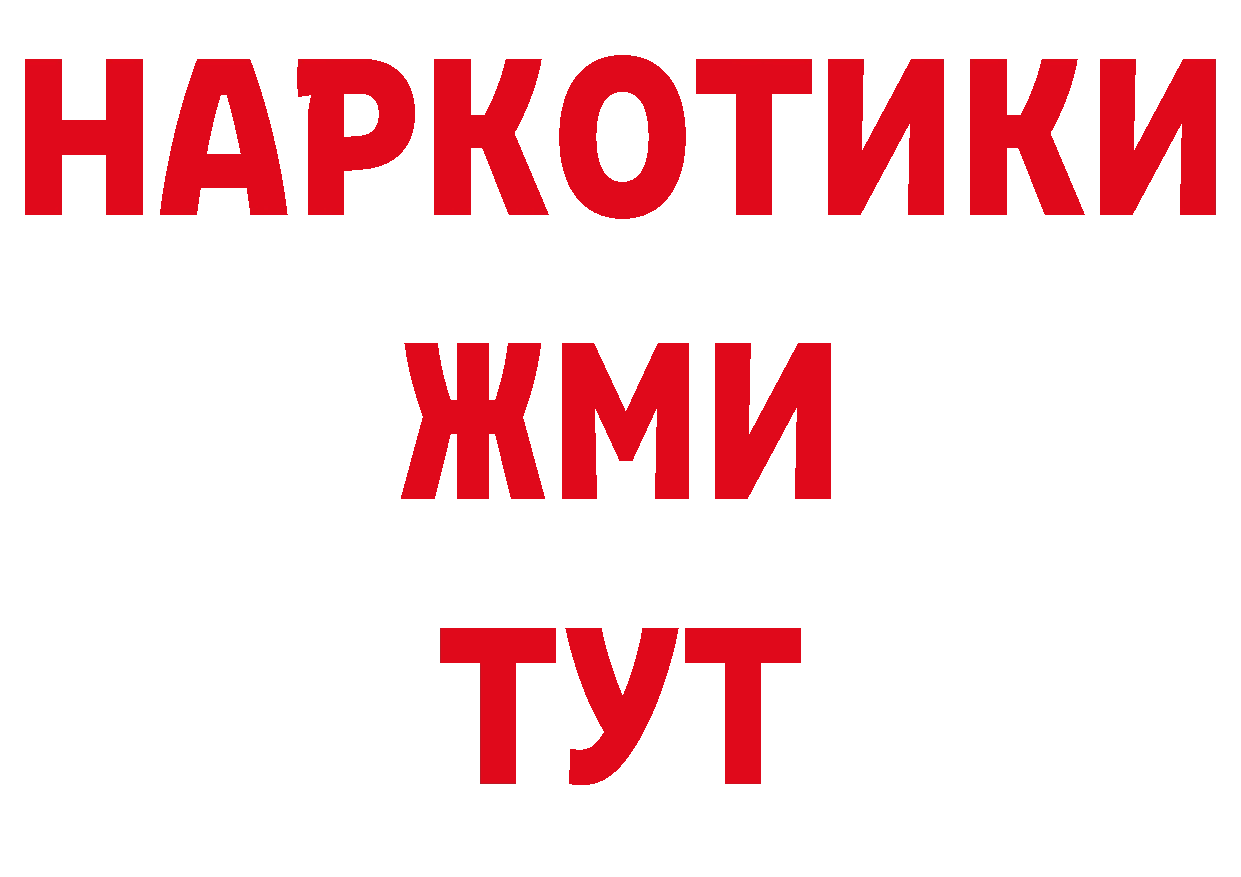 НАРКОТИКИ
ЖМИ
ТУТ